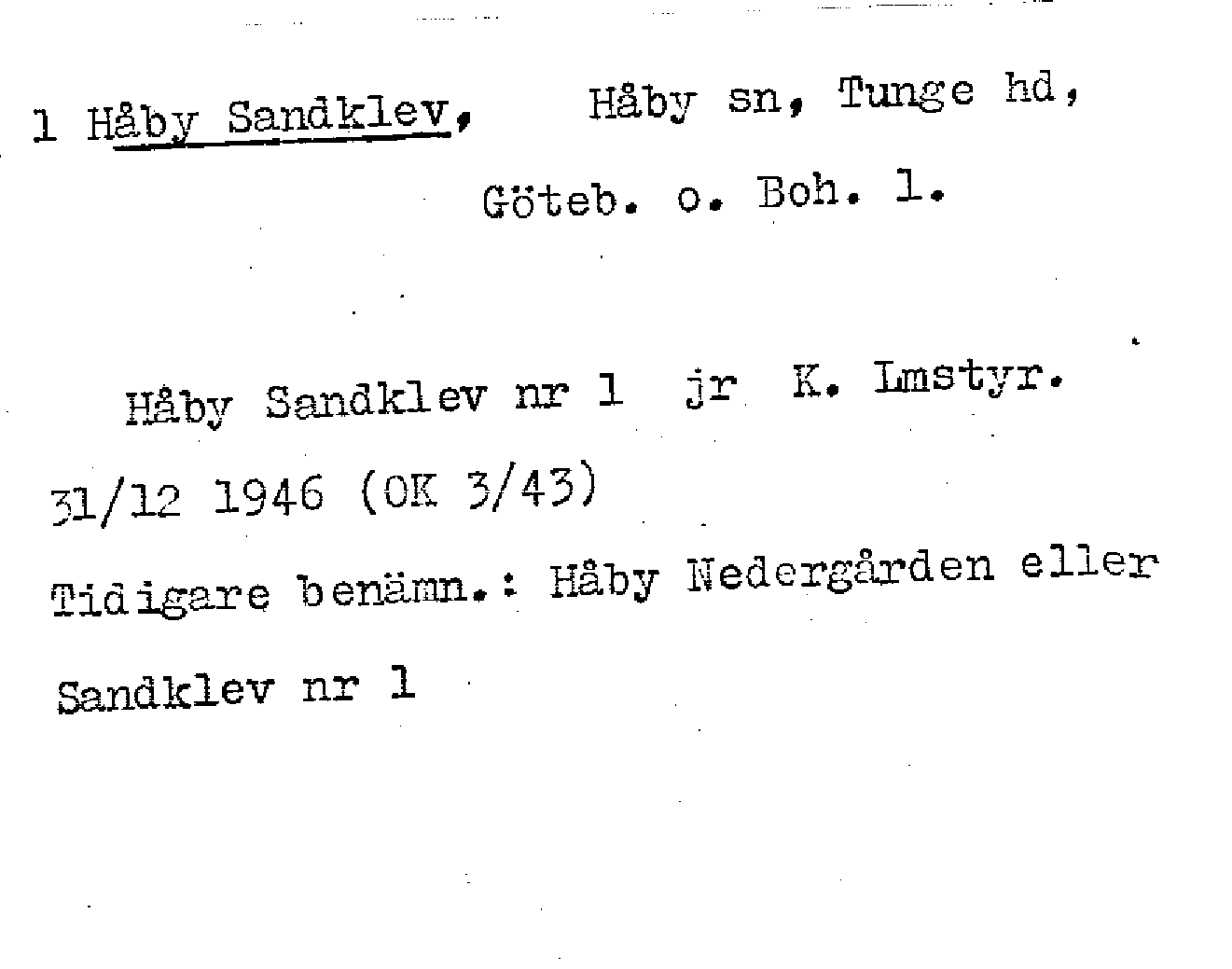 1 Håby Sandklev, Håby sn, Tunge hd,

Göteb. o. Boh. l.

Håby Sandklev nr 1 jr K. Lmstyr.

31/12 1946 (OK 3/43)

Tidigare benämn.: Håby Nedergården eller

Sandklev nr 1